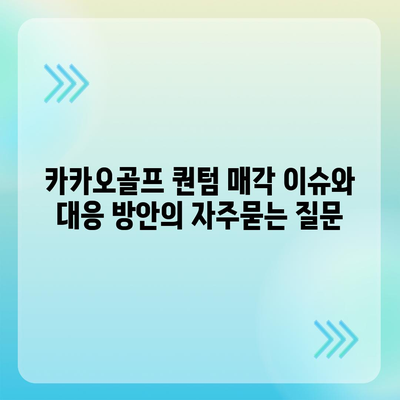 카카오골프 퀀텀 매각 이슈와 대응 방안의 자주묻는 질문